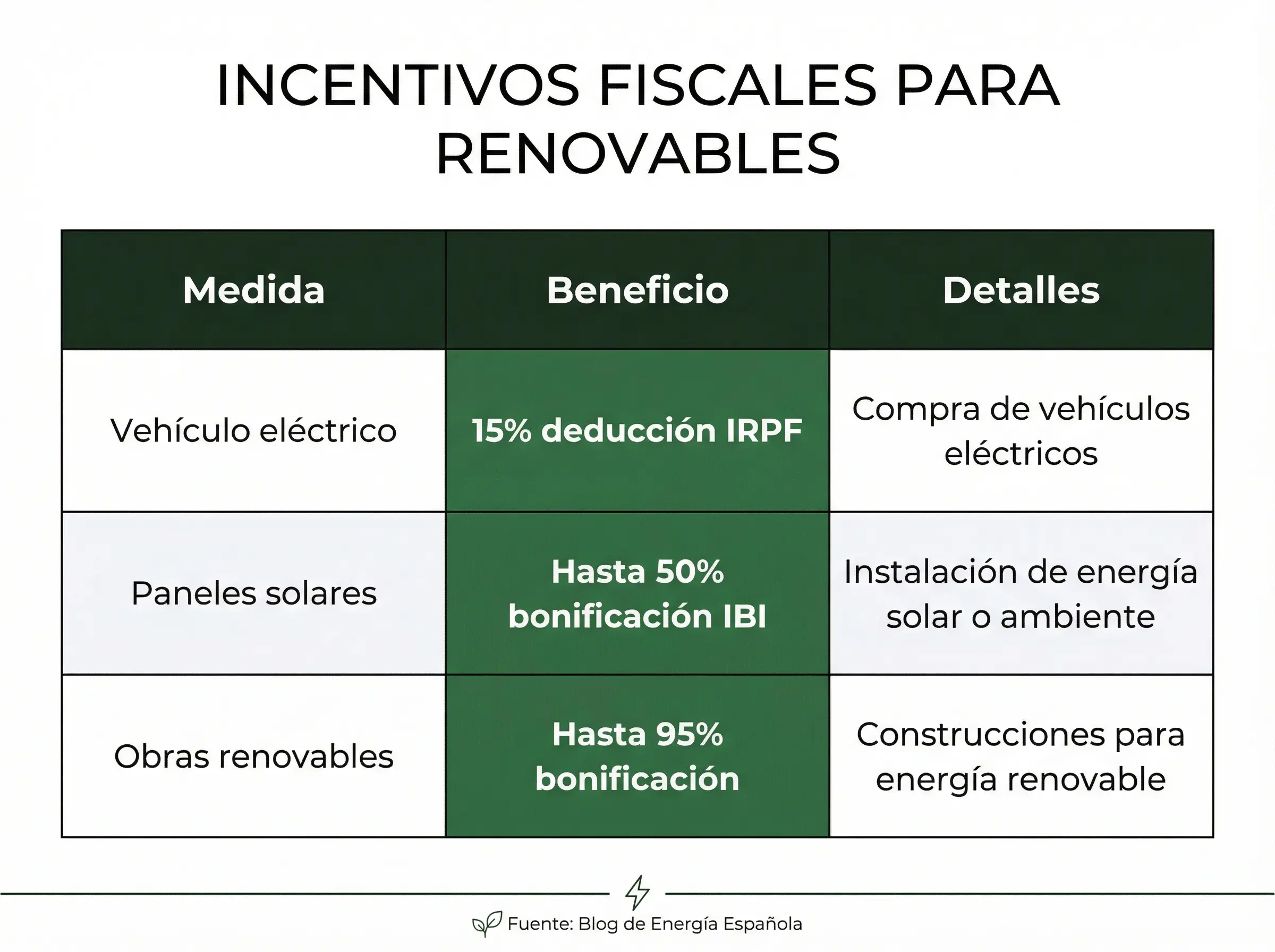 INCENTIVOS FISCALES PARA RENOVABLES

| Medida | Beneficio | Detalles |
|---|---|---|
| Vehículo eléctrico | 15% deducción IRPF | Compra de vehículos eléctricos |
| Paneles solares | Hasta 50% bonificación IBI | Instalación de energía solar o ambiente |
| Obras renovables | Hasta 95% bonificación | Construcciones para energía renovable |

Fuente: Blog de Energía Española